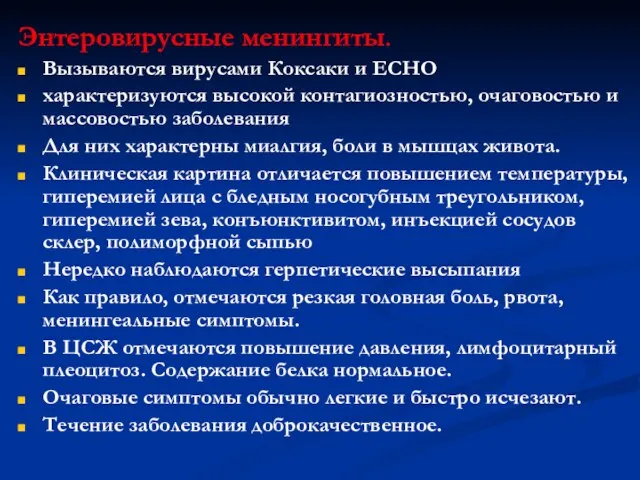 Энтеровирусные менингиты.

Вызываются вирусами Коксаки и ЕСНО

характеризуются высокой контагиозностью, очаговостью и массовостью заболевания

Для них характерны миалгия, боли в мышцах живота.

Клиническая картина отличается повышением температуры, гиперемией лица с бледным носогубным треугольником, гиперемией зева, конъюнктивитом, инъекцией сосудов склер, полиморфной сыпью

Нередко наблюдаются герпетические высыпания

Как правило, отмечаются резкая головная боль, рвота, менингеальные симптомы.

В ЦСЖ отмечаются повышение давления, лимфоцитарный плеоцитоз. Содержание белка нормальное.

Очаговые симптомы обычно легкие и быстро исчезают.

Течение заболевания доброкачественное.